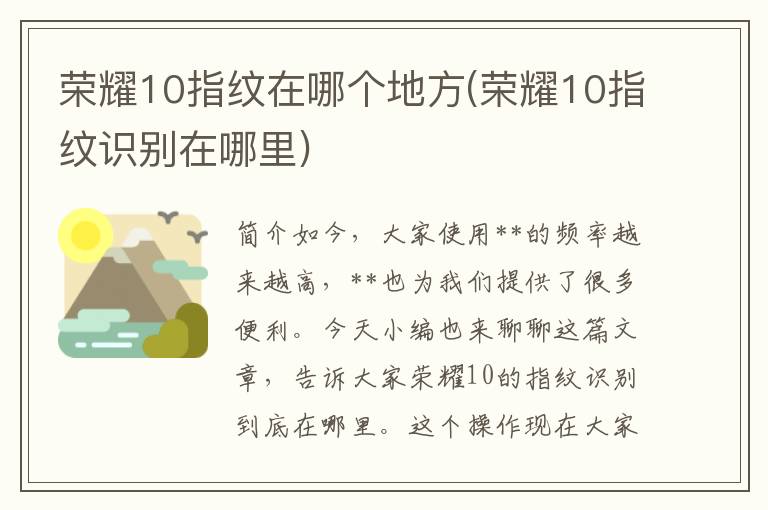 荣耀10指纹在哪个地方(荣耀10指纹识别在哪里)

简介如今，大家使用**的频率越来越高，**也为我们提供了很多便利。今天小编也来聊聊这篇文章，告诉大家荣耀10的指纹识别到底在哪里。这个操作现在大家